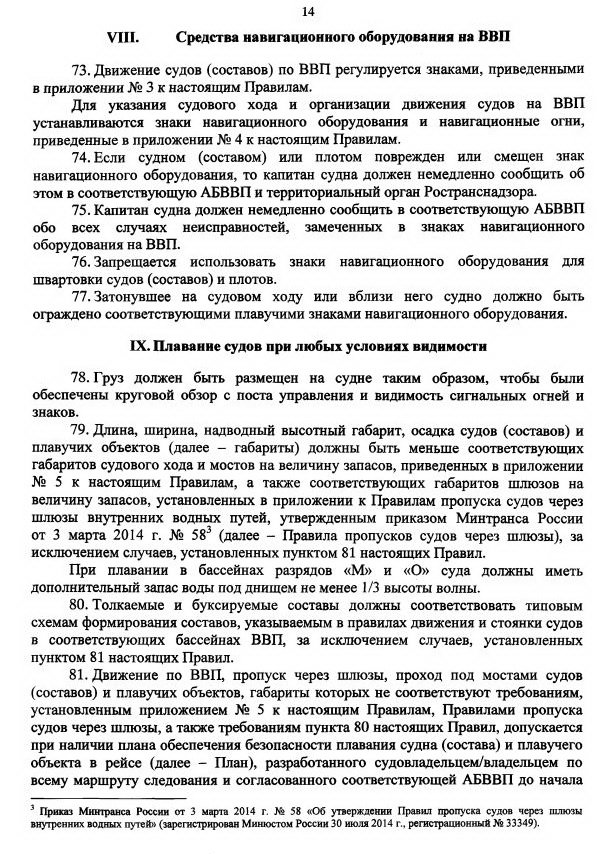 14

VIII. Средства навигационного оборудования на ВВП

73. Движение судов (составов) по ВВП регулируется знаками, приведенными в приложении № 3 к настоящим Правилам.

Для указания судового хода и организации движения судов на ВВП устанавливаются знаки навигационного оборудования и навигационные огни, приведенные в приложении № 4 к настоящим Правилам.

74. Если судном (составом) или плотом поврежден или смещен знак навигационного оборудования, то капитан судна должен немедленно сообщить об этом в соответствующую АБВВП и территориальный орган Ространснадзора.

75. Капитан судна должен немедленно сообщить в соответствующую АБВВП обо всех случаях неисправностей, замеченных в знаках навигационного оборудования на ВВП.

76. Запрещается использовать знаки навигационного оборудования для швартовки судов (составов) и плотов.

77. Затонувшее на судовом ходу или вблизи него судно должно быть ограждено соответствующими плавучими знаками навигационного оборудования.

IX. Плавание судов при любых условиях видимости

78. Груз должен быть размещен на судне таким образом, чтобы были обеспечены круговой обзор с поста управления и видимость сигнальных огней и знаков.

79. Длина, ширина, надводный высотный габарит, осадка судов (составов) и плавучих объектов (далее – габариты) должны быть меньше соответствующих габаритов судового хода и мостов на величину запасов, приведенных в приложении № 5 к настоящим Правилам, а также соответствующих габаритов шлюзов на величину запасов, установленных в приложении к Правилам пропуска судов через шлюзы внутренних водных путей, утвержденным приказом Минтранса России от 3 марта 2014 г. № 58$^3$ (далее – Правила пропусков судов через шлюзы), за исключением случаев, установленных пунктом 81 настоящих Правил.

При плавании в бассейнах разрядов «М» и «О» суда должны иметь дополнительный запас воды под днищем не менее 1/3 высоты волны.

80. Толкаемые и буксируемые составы должны соответствовать типовым схемам формирования составов, указываемым в правилах движения и стоянки судов в соответствующих бассейнах ВВП, за исключением случаев, установленных пунктом 81 настоящих Правил.

81. Движение по ВВП, пропуск через шлюзы, проход под мостами судов (составов) и плавучих объектов, габариты которых не соответствуют требованиям, установленным приложением № 5 к настоящим Правилам, Правилами пропуска судов через шлюзы, а также требованиям пункта 80 настоящих Правил, допускается при наличии плана обеспечения безопасности плавания судна (состава) и плавучего объекта в рейсе (далее – План), разработанного судовладельцем/владельцем по всему маршруту следования и согласованного соответствующей АБВВП до начала

$^3$ Приказ Минтранса России от 3 марта 2014 г. № 58 «Об утверждении Правил пропуска судов через шлюзы внутренних водных путей» (зарегистрирован Минюстом России 30 июля 2014 г., регистрационный № 33349).